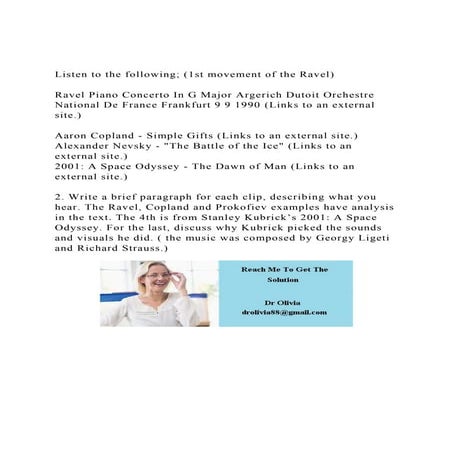 Listen to the following; (1st movement of the Ravel)

Ravel Piano Concerto In G Major Argerich Dutoit Orchestre National De France Frankfurt 9 9 1990 (Links to an external site.)

Aaron Copland - Simple Gifts (Links to an external site.)
Alexander Nevsky - "The Battle of the Ice" (Links to an external site.)
2001: A Space Odyssey - The Dawn of Man (Links to an external site.)

2. Write a brief paragraph for each clip, describing what you hear. The Ravel, Copland and Prokofiev examples have analysis in the text. The 4th is from Stanley Kubrick's 2001: A Space Odyssey. For the last, discuss why Kubrick picked the sounds and visuals he did. ( the music was composed by Georgy Ligeti and Richard Strauss.)

Reach Me To Get The Solution

Dr Olivia
drolivia88@gmail.com